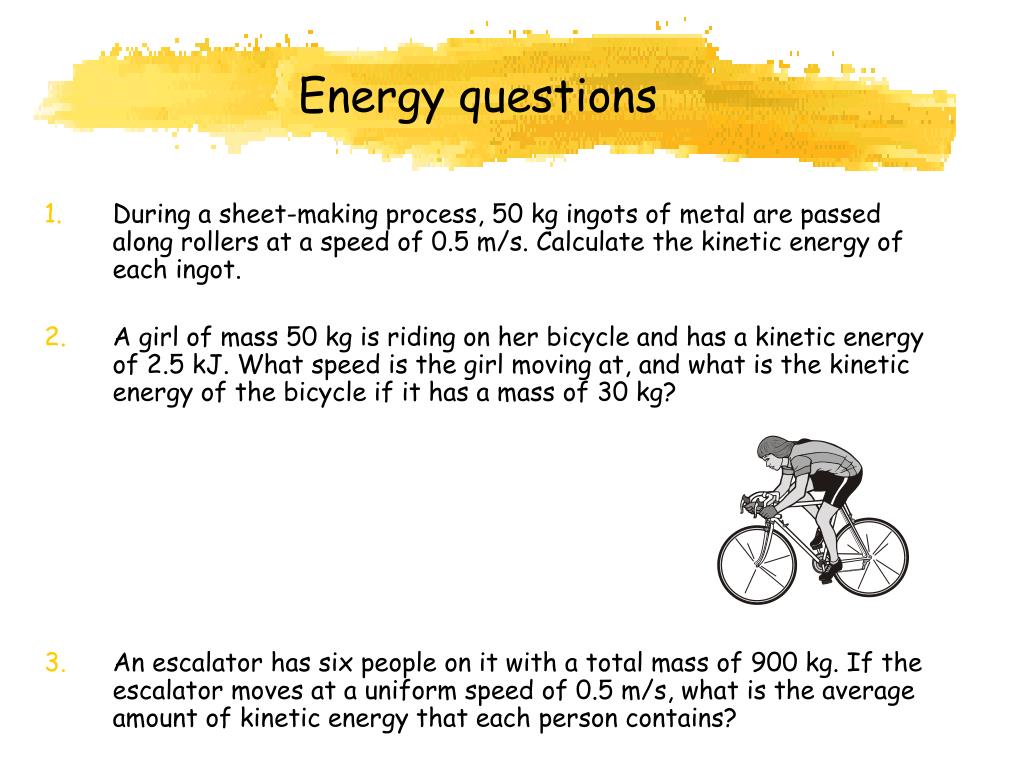 Energy questions

1. During a sheet-making process, 50 kg ingots of metal are passed along rollers at a speed of 0.5 m/s. Calculate the kinetic energy of each ingot.

2. A girl of mass 50 kg is riding on her bicycle and has a kinetic energy of 2.5 kJ. What speed is the girl moving at, and what is the kinetic energy of the bicycle if it has a mass of 30 kg?

3. An escalator has six people on it with a total mass of 900 kg. If the escalator moves at a uniform speed of 0.5 m/s, what is the average amount of kinetic energy that each person contains?